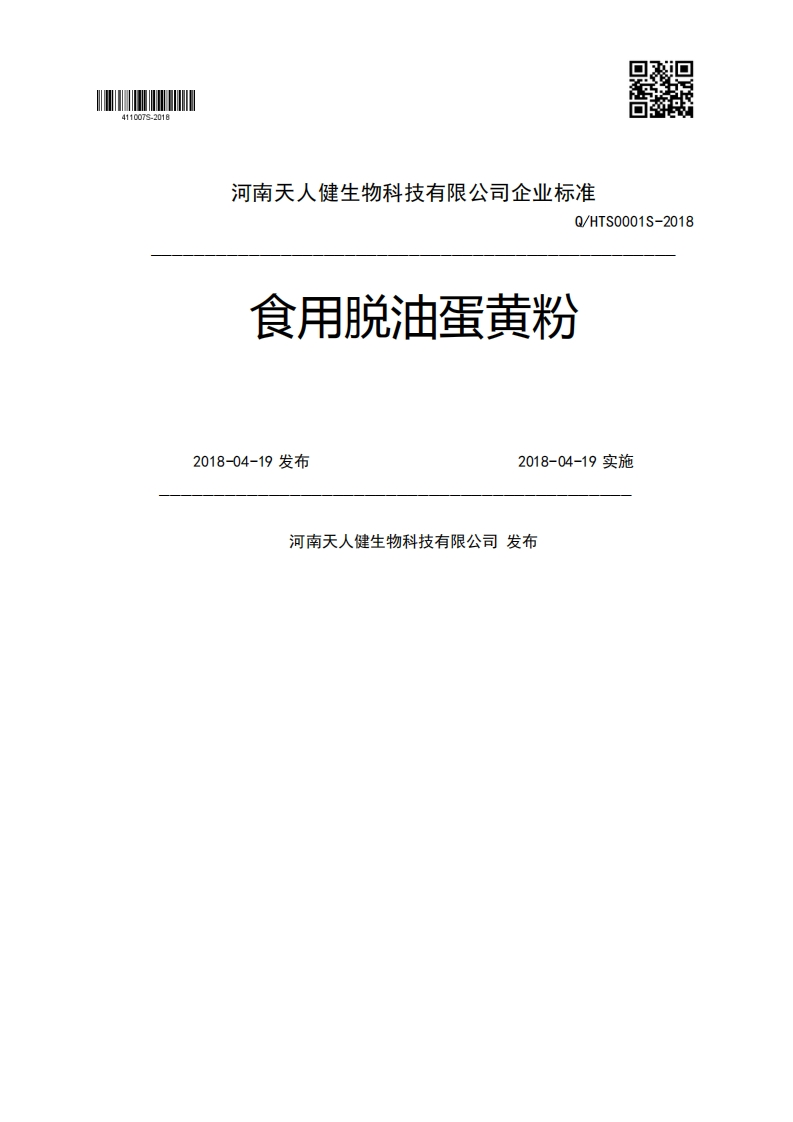 411007S-2018

河南天人健生物科技有限公司企业标准

Q/HTS0001S-2018

食用脱油蛋黄粉

2018-04-19 发布

2018-04-19 实施

河南天人健生物科技有限公司 发布